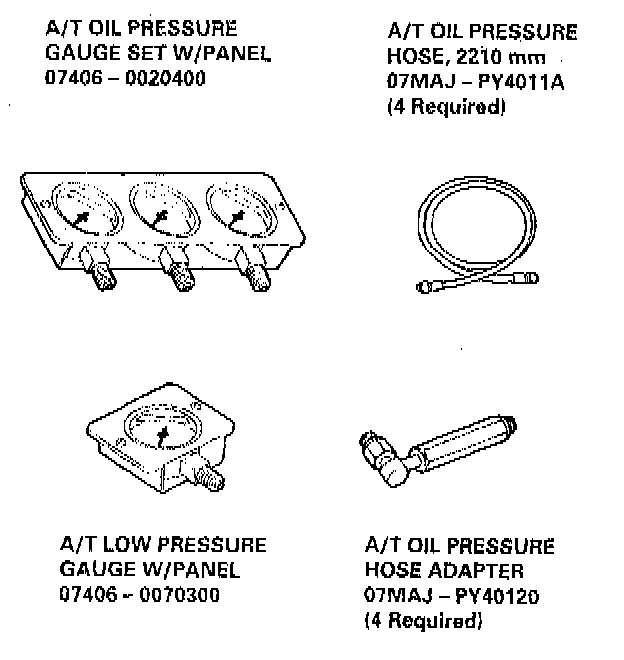 A/T OIL PRESSURE GAUGE SET W/PANEL
07406 – 0020400

A/T OIL PRESSURE HOSE, 2210 mm
07MAJ – PY4011A
(4 Required)

A/T LOW PRESSURE GAUGE W/PANEL
07406 – 0070300

A/T OIL PRESSURE HOSE ADAPTER
07MAJ – PY40120
(4 Required)